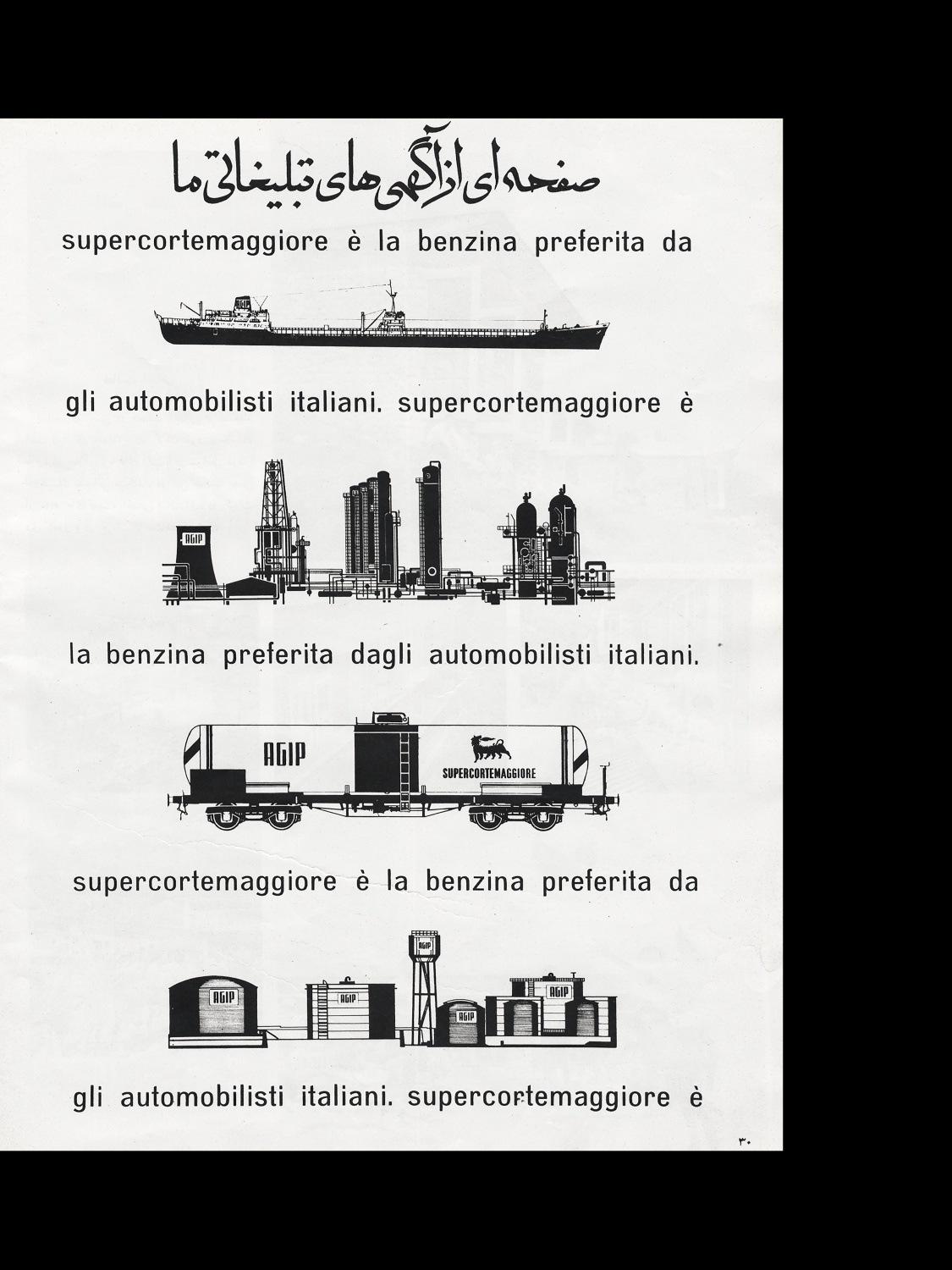 صفحه ای از آگهی های تبلیغاتی ما

supercortemaggiore è la benzina preferita da

AGIP

gli automobilisti italiani. supercortemaggiore è

AGIP

la benzina preferita dagli automobilisti italiani.

AGIP

SUPERCORTEMAGGIORE

supercortemaggiore è la benzina preferita da

AGIP AGIP AGIP AGIP AGIP

gli automobilisti italiani. supercortemaggiore è

۳۰